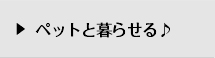 ▶ ペットと暮らせる♪